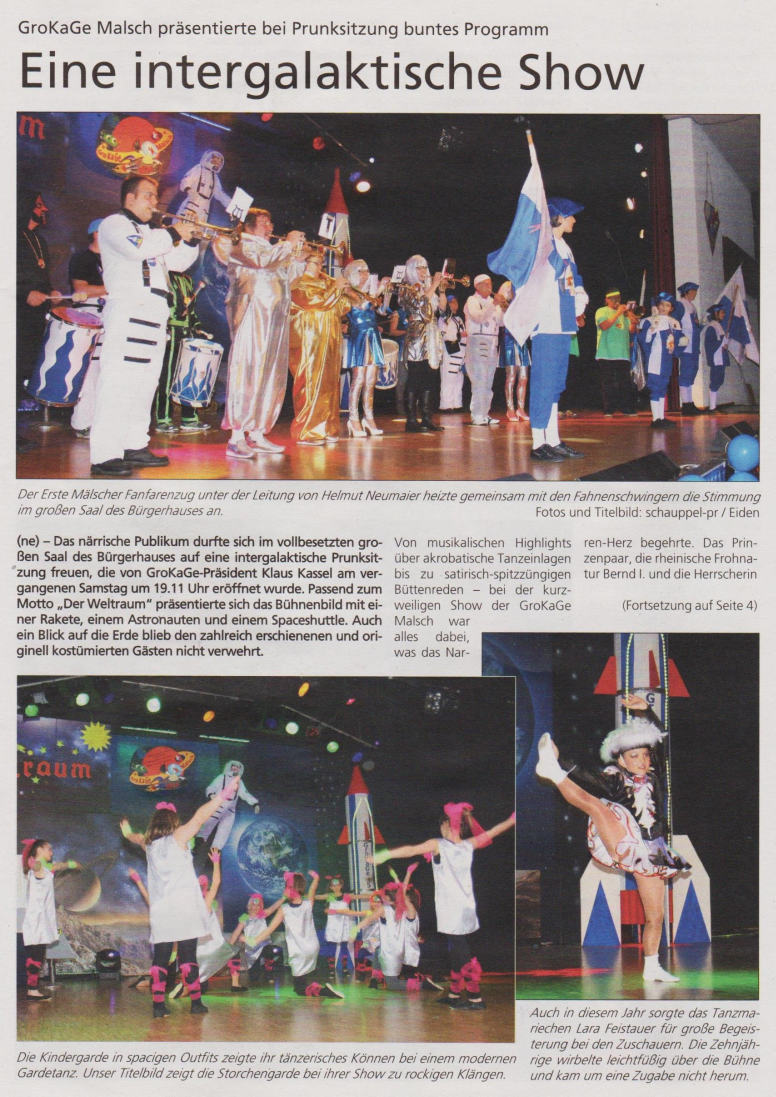 GroKaGe Malsch präsentierte bei Prunksitzung buntes Programm

Eine intergalaktische Show

Der Erste Mälscher Fanfarenzug unter der Leitung von Helmut Neumaier heizte gemeinsam mit den Fahnenschwingern die Stimmung im großen Saal des Bürgerhauses an.

Fotos und Titelbild: schauppel-pr / Eiden

(ne) – Das närrische Publikum durfte sich im vollbesetzten großen Saal des Bürgerhauses auf eine intergalaktische Prunksitzung freuen, die von GroKaGe-Präsident Klaus Kassel am vergangenen Samstag um 19.11 Uhr eröffnet wurde. Passend zum Motto „Der Weltraum" präsentierte sich das Bühnenbild mit einer Rakete, einem Astronauten und einem Spaceshuttle. Auch ein Blick auf die Erde blieb den zahlreich erschienenen und originell kostümierten Gästen nicht verwehrt.

Von musikalischen Highlights über akrobatische Tanzeinlagen bis zu satirisch-spitzzüngigen Büttenreden – bei der kurzweiligen Show der GroKaGe Malsch war alles dabei, was das Narren-Herz begehrte. Das Prinzenpaar, die rheinische Frohnatur Bernd I. und die Herrscherin

(Fortsetzung auf Seite 4)

raum

Die Kindergarde in spacigen Outfits zeigte ihr tänzerisches Können bei einem modernen Gardetanz. Unser Titelbild zeigt die Storchengarde bei ihrer Show zu rockigen Klängen.

Auch in diesem Jahr sorgte das Tanzmariechen Lara Feistauer für große Begeisterung bei den Zuschauern. Die Zehnjährige wirbelte leichtfüßig über die Bühne und kam um eine Zugabe nicht herum.